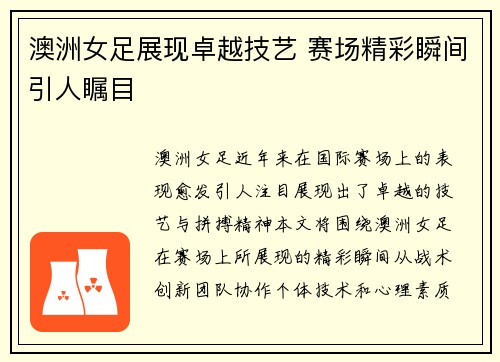 澳洲女足展现卓越技艺 赛场精彩瞬间引人瞩目

澳洲女足近年来在国际赛场上的表现愈发引人注目展现出了卓越的技艺与拼搏精神本文将围绕澳洲女足在赛场上所展现的精彩瞬间从战术创新团队协作个体技术和心理素质